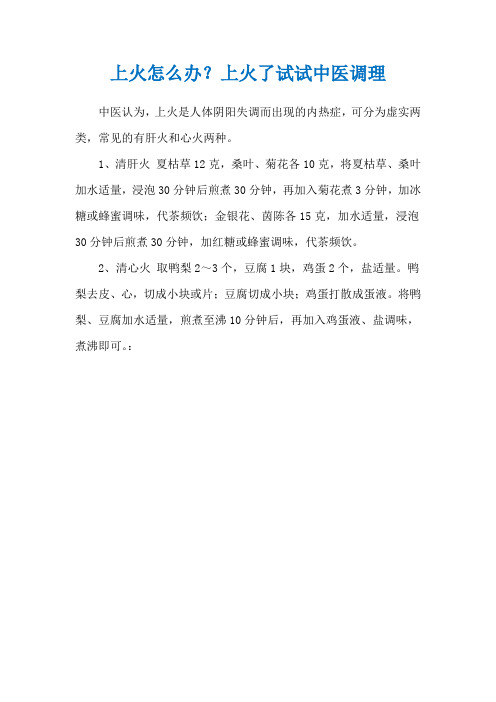 上火怎么办？上火了试试中医调理

中医认为，上火是人体阴阳失调而出现的内热症，可分为虚实两类，常见的有肝火和心火两种。

1、清肝火 夏枯草12克，桑叶、菊花各10克，将夏枯草、桑叶加水适量，浸泡30分钟后煎煮30分钟，再加入菊花煮3分钟，加冰糖或蜂蜜调味，代茶频饮；金银花、茵陈各15克，加水适量，浸泡30分钟后煎煮30分钟，加红糖或蜂蜜调味，代茶频饮。

2、清心火 取鸭梨2～3个，豆腐1块，鸡蛋2个，盐适量。鸭梨去皮、心，切成小块或片；豆腐切成小块；鸡蛋打散成蛋液。将鸭梨、豆腐加水适量，煎煮至沸10分钟后，再加入鸡蛋液、盐调味，煮沸即可。：